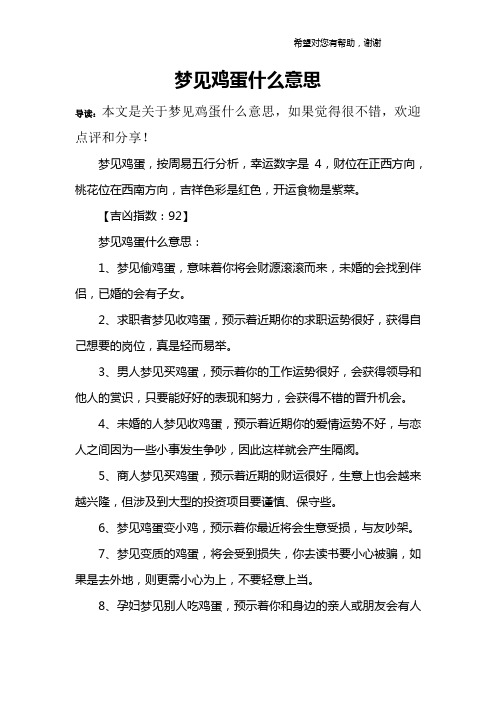 希望对您有帮助，谢谢

梦见鸡蛋什么意思

导读：本文是关于梦见鸡蛋什么意思，如果觉得很不错，欢迎点评和分享！

梦见鸡蛋，按周易五行分析，幸运数字是 4，财位在正西方向，桃花位在西南方向，吉祥色彩是红色，开运食物是紫菜。

【吉凶指数：92】

梦见鸡蛋什么意思：

1、梦见偷鸡蛋，意味着你将会财源滚滚而来，未婚的会找到伴侣，已婚的会有子女。

2、求职者梦见收鸡蛋，预示着近期你的求职运势很好，获得自己想要的岗位，真是轻而易举。

3、男人梦见买鸡蛋，预示着你的工作运势很好，会获得领导和他人的赏识，只要能好好的表现和努力，会获得不错的晋升机会。

4、未婚的人梦见收鸡蛋，预示着近期你的爱情运势不好，与恋人之间因为一些小事发生争吵，因此这样就会产生隔阂。

5、商人梦见买鸡蛋，预示着近期的财运很好，生意上也会越来越兴隆，但涉及到大型的投资项目要谨慎、保守些。

6、梦见鸡蛋变小鸡，预示着你最近将会生意受损，与友吵架。

7、梦见变质的鸡蛋，将会受到损失，你去读书要小心被骗，如果是去外地，则更需小心为上，不要轻意上当。

8、孕妇梦见别人吃鸡蛋，预示着你和身边的亲人或朋友会有人